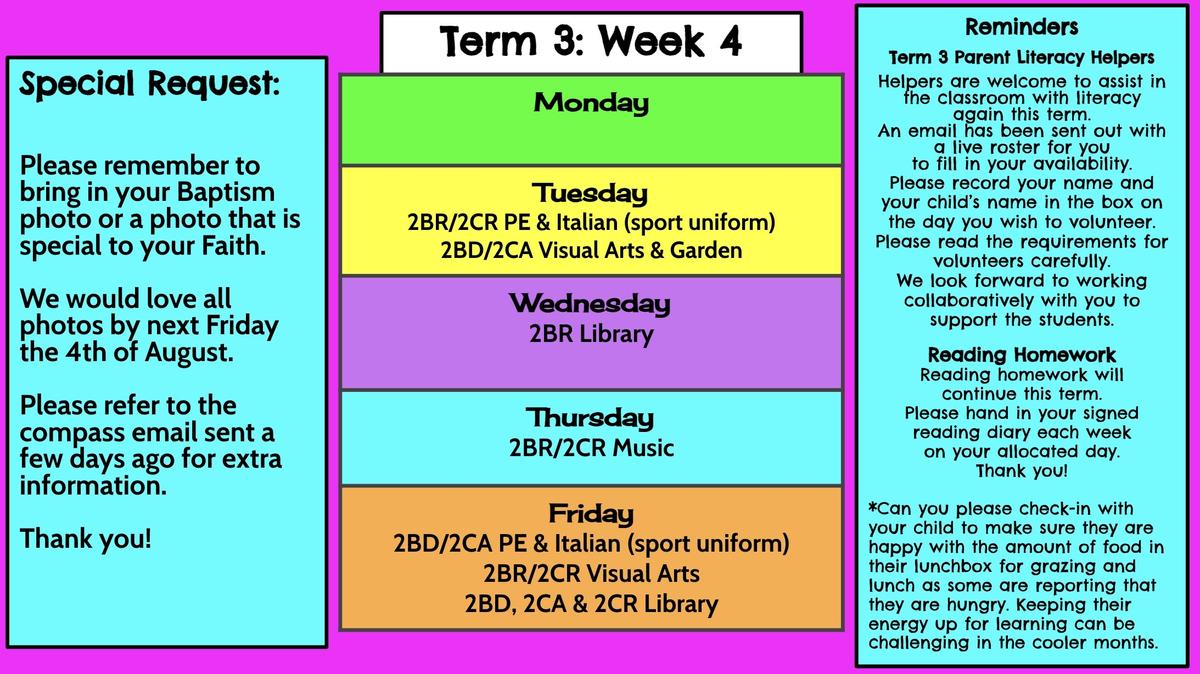 Special Request:

Please remember to bring in your Baptism photo or a photo that is special to your Faith.

We would love all photos by next Friday the 4th of August.

Please refer to the compass email sent a few days ago for extra information.

Thank you!

Term 3: Week 4

Monday

Tuesday
2BR/2CR PE & Italian (sport uniform)
2BD/2CA Visual Arts & Garden

Wednesday
2BR Library

Thursday
2BR/2CR Music

Friday
2BD/2CA PE & Italian (sport uniform)
2BR/2CR Visual Arts
2BD, 2CA & 2CR Library

Reminders

Term 3 Parent Literacy Helpers
Helpers are welcome to assist in the classroom with literacy again this term.
An email has been sent out with a live roster for you to fill in your availability.
Please record your name and your child's name in the box on the day you wish to volunteer.
Please read the requirements for volunteers carefully.
We look forward to working collaboratively with you to support the students.

Reading Homework
Reading homework will continue this term.
Please hand in your signed reading diary each week on your allocated day.
Thank you!

*Can you please check-in with your child to make sure they are happy with the amount of food in their lunchbox for grazing and lunch as some are reporting that they are hungry. Keeping their energy up for learning can be challenging in the cooler months.